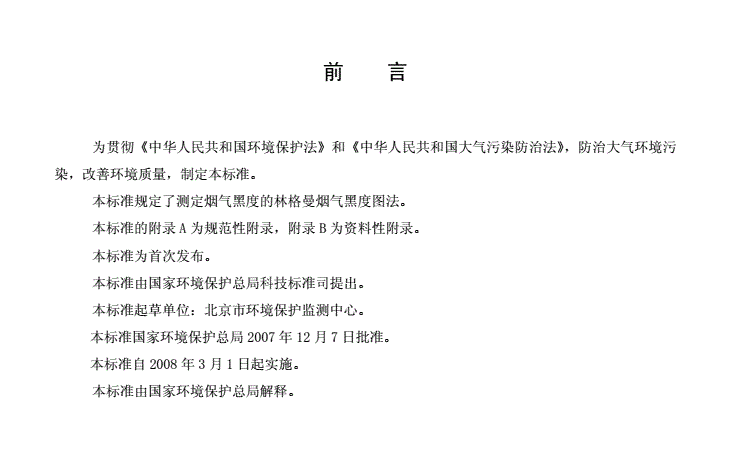 前　言

为贯彻《中华人民共和国环境保护法》和《中华人民共和国大气污染防治法》，防治大气环境污染，改善环境质量，制定本标准。

本标准规定了测定烟气黑度的林格曼烟气黑度图法。

本标准的附录 A 为规范性附录，附录 B 为资料性附录。

本标准为首次发布。

本标准由国家环境保护总局科技标准司提出。

本标准起草单位：北京市环境保护监测中心。

本标准国家环境保护总局 2007 年 12 月 7 日批准。

本标准自 2008 年 3 月 1 日起实施。

本标准由国家环境保护总局解释。